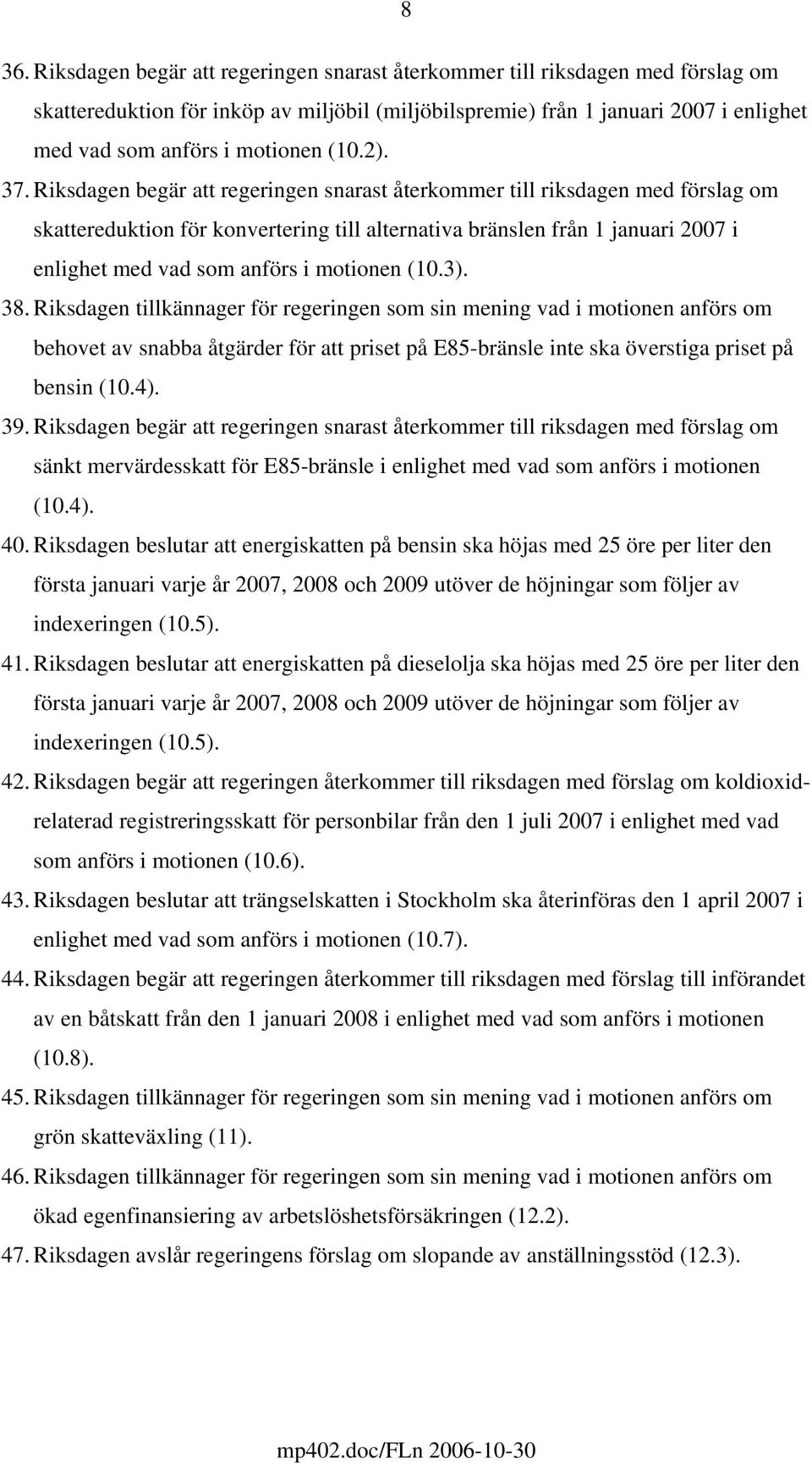 8

36. Riksdagen begär att regeringen snarast återkommer till riksdagen med förslag om skattereduktion för inköp av miljöbil (miljöbilspremie) från 1 januari 2007 i enlighet med vad som anförs i motionen (10.2).

37. Riksdagen begär att regeringen snarast återkommer till riksdagen med förslag om skattereduktion för konvertering till alternativa bränslen från 1 januari 2007 i enlighet med vad som anförs i motionen (10.3).

38. Riksdagen tillkännager för regeringen som sin mening vad i motionen anförs om behovet av snabba åtgärder för att priset på E85-bränsle inte ska överstiga priset på bensin (10.4).

39. Riksdagen begär att regeringen snarast återkommer till riksdagen med förslag om sänkt mervärdesskatt för E85-bränsle i enlighet med vad som anförs i motionen (10.4).

40. Riksdagen beslutar att energiskatten på bensin ska höjas med 25 öre per liter den första januari varje år 2007, 2008 och 2009 utöver de höjningar som följer av indexeringen (10.5).

41. Riksdagen beslutar att energiskatten på dieselolja ska höjas med 25 öre per liter den första januari varje år 2007, 2008 och 2009 utöver de höjningar som följer av indexeringen (10.5).

42. Riksdagen begär att regeringen återkommer till riksdagen med förslag om koldioxidrelaterad registreringsskatt för personbilar från den 1 juli 2007 i enlighet med vad som anförs i motionen (10.6).

43. Riksdagen beslutar att trängselskatten i Stockholm ska återinföras den 1 april 2007 i enlighet med vad som anförs i motionen (10.7).

44. Riksdagen begär att regeringen återkommer till riksdagen med förslag till införandet av en båtskatt från den 1 januari 2008 i enlighet med vad som anförs i motionen (10.8).

45. Riksdagen tillkännager för regeringen som sin mening vad i motionen anförs om grön skatteväxling (11).

46. Riksdagen tillkännager för regeringen som sin mening vad i motionen anförs om ökad egenfinansiering av arbetslöshetsförsäkringen (12.2).

47. Riksdagen avslår regeringens förslag om slopande av anställningsstöd (12.3).

mp402.doc/FLn 2006-10-30